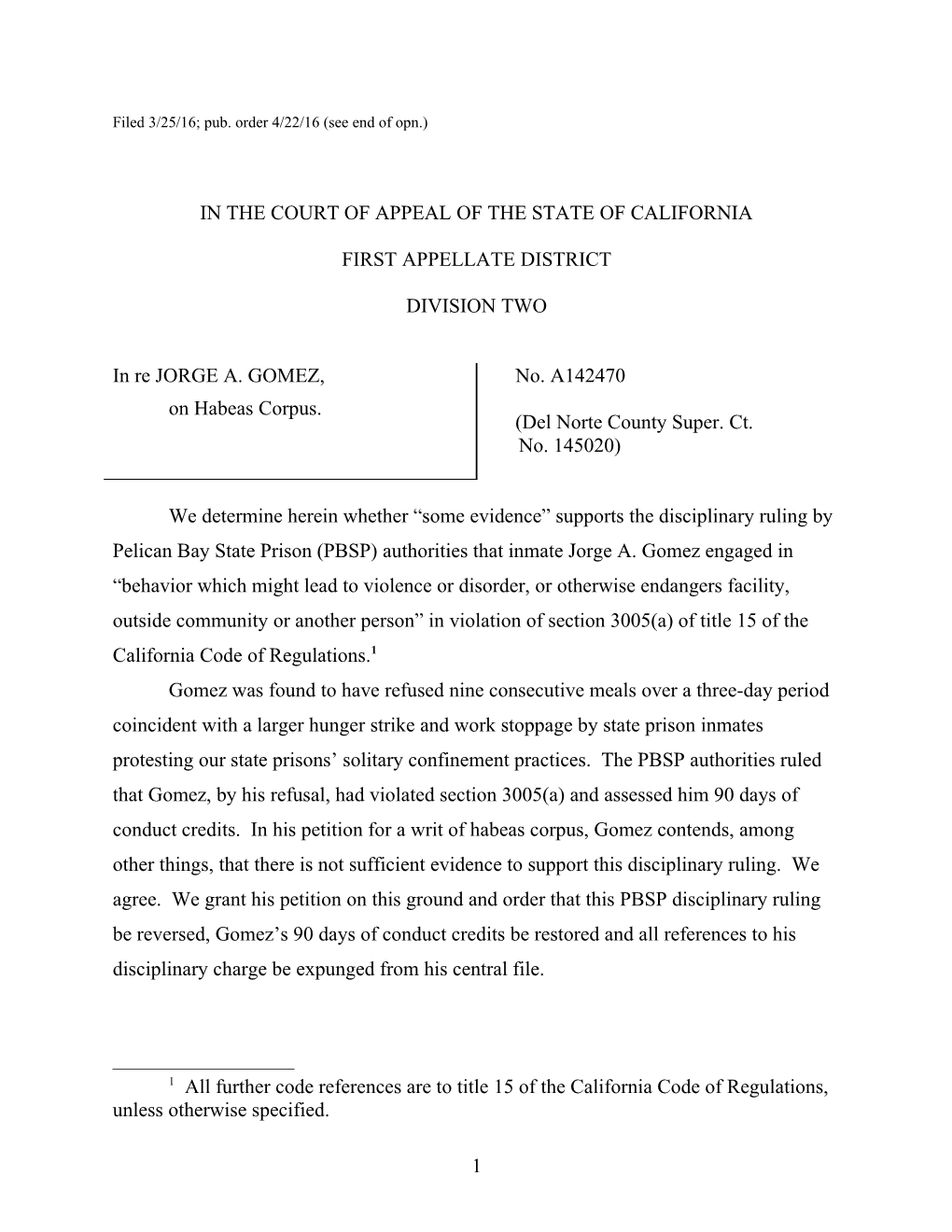 Filed 3/25/16; pub. order 4/22/16 (see end of opn.)

IN THE COURT OF APPEAL OF THE STATE OF CALIFORNIA

FIRST APPELLATE DISTRICT

DIVISION TWO

In re JORGE A. GOMEZ,
on Habeas Corpus.

No. A142470

(Del Norte County Super. Ct. No. 145020)

We determine herein whether “some evidence” supports the disciplinary ruling by Pelican Bay State Prison (PBSP) authorities that inmate Jorge A. Gomez engaged in “behavior which might lead to violence or disorder, or otherwise endangers facility, outside community or another person” in violation of section 3005(a) of title 15 of the California Code of Regulations.$^1$

Gomez was found to have refused nine consecutive meals over a three-day period coincident with a larger hunger strike and work stoppage by state prison inmates protesting our state prisons’ solitary confinement practices. The PBSP authorities ruled that Gomez, by his refusal, had violated section 3005(a) and assessed him 90 days of conduct credits. In his petition for a writ of habeas corpus, Gomez contends, among other things, that there is not sufficient evidence to support this disciplinary ruling. We agree. We grant his petition on this ground and order that this PBSP disciplinary ruling be reversed, Gomez’s 90 days of conduct credits be restored and all references to his disciplinary charge be expunged from his central file.

$^1$ All further code references are to title 15 of the California Code of Regulations, unless otherwise specified.

1